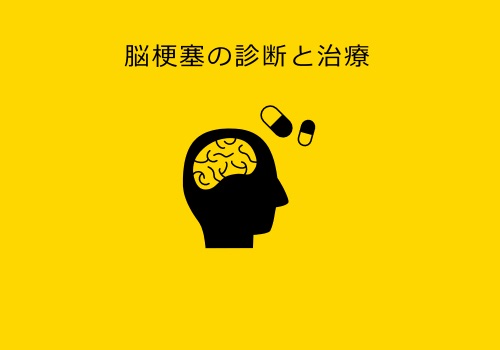 脳梗塞の診断と治療